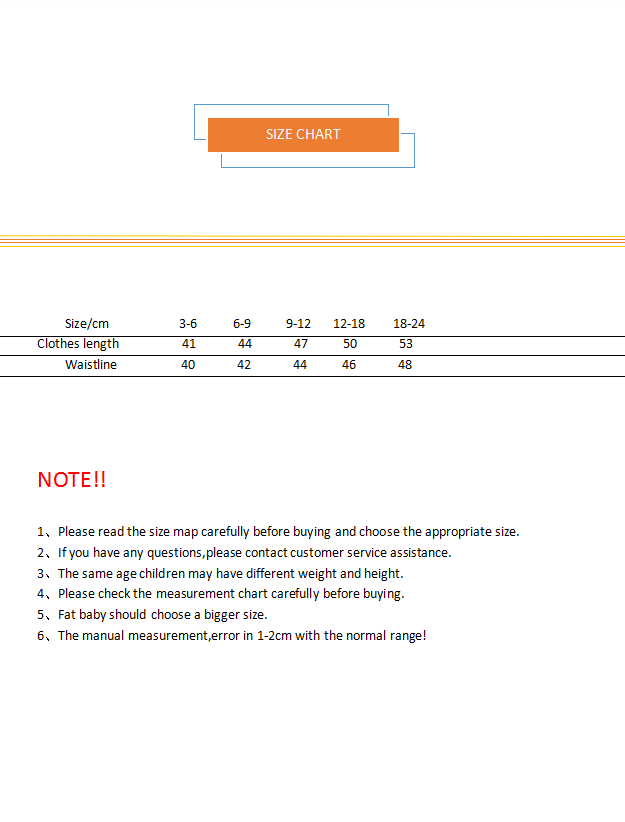 SIZE CHART

| Size/cm | 3-6 | 6-9 | 9-12 | 12-18 | 18-24 |
|---|---|---|---|---|---|
| Clothes length | 41 | 44 | 47 | 50 | 53 |
| Waistline | 40 | 42 | 44 | 46 | 48 |

NOTE!!

1、Please read the size map carefully before buying and choose the appropriate size.
2、If you have any questions,please contact customer service assistance.
3、The same age children may have different weight and height.
4、Please check the measurement chart carefully before buying.
5、Fat baby should choose a bigger size.
6、The manual measurement,error in 1-2cm with the normal range!